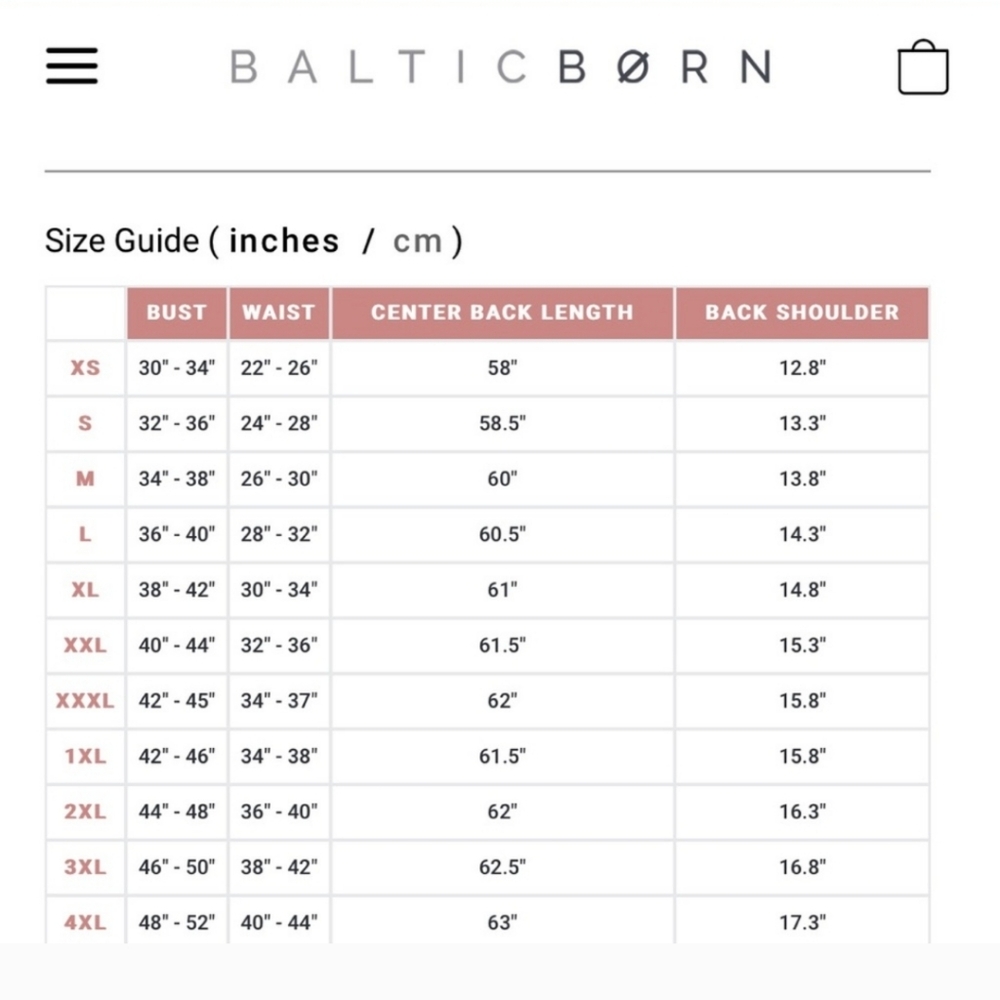 BALTICBØRN

Size Guide ( inches / cm )

| | BUST | WAIST | CENTER BACK LENGTH | BACK SHOULDER |
|---|---|---|---|---|
| XS | 30" - 34" | 22" - 26" | 58" | 12.8" |
| S | 32" - 36" | 24" - 28" | 58.5" | 13.3" |
| M | 34" - 38" | 26" - 30" | 60" | 13.8" |
| L | 36" - 40" | 28" - 32" | 60.5" | 14.3" |
| XL | 38" - 42" | 30" - 34" | 61" | 14.8" |
| XXL | 40" - 44" | 32" - 36" | 61.5" | 15.3" |
| XXXL | 42" - 45" | 34" - 37" | 62" | 15.8" |
| 1XL | 42" - 46" | 34" - 38" | 61.5" | 15.8" |
| 2XL | 44" - 48" | 36" - 40" | 62" | 16.3" |
| 3XL | 46" - 50" | 38" - 42" | 62.5" | 16.8" |
| 4XL | 48" - 52" | 40" - 44" | 63" | 17.3" |